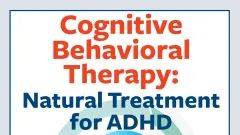 Cognitive Behavioral Therapy:
Natural Treatment for ADHD